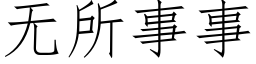 无所事事